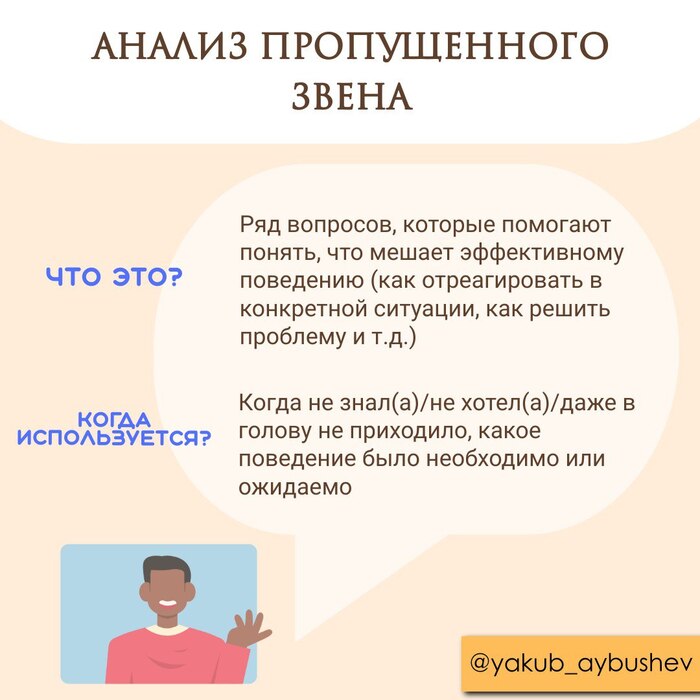 АНАЛИЗ ПРОПУЩЕННОГО ЗВЕНА

ЧТО ЭТО?

Ряд вопросов, которые помогают понять, что мешает эффективному поведению (как отреагировать в конкретной ситуации, как решить проблему и т.д.)

КОГДА ИСПОЛЬЗУЕТСЯ?

Когда не знал(а)/не хотел(а)/даже в голову не приходило, какое поведение было необходимо или ожидаемо

@yakub_aybushev